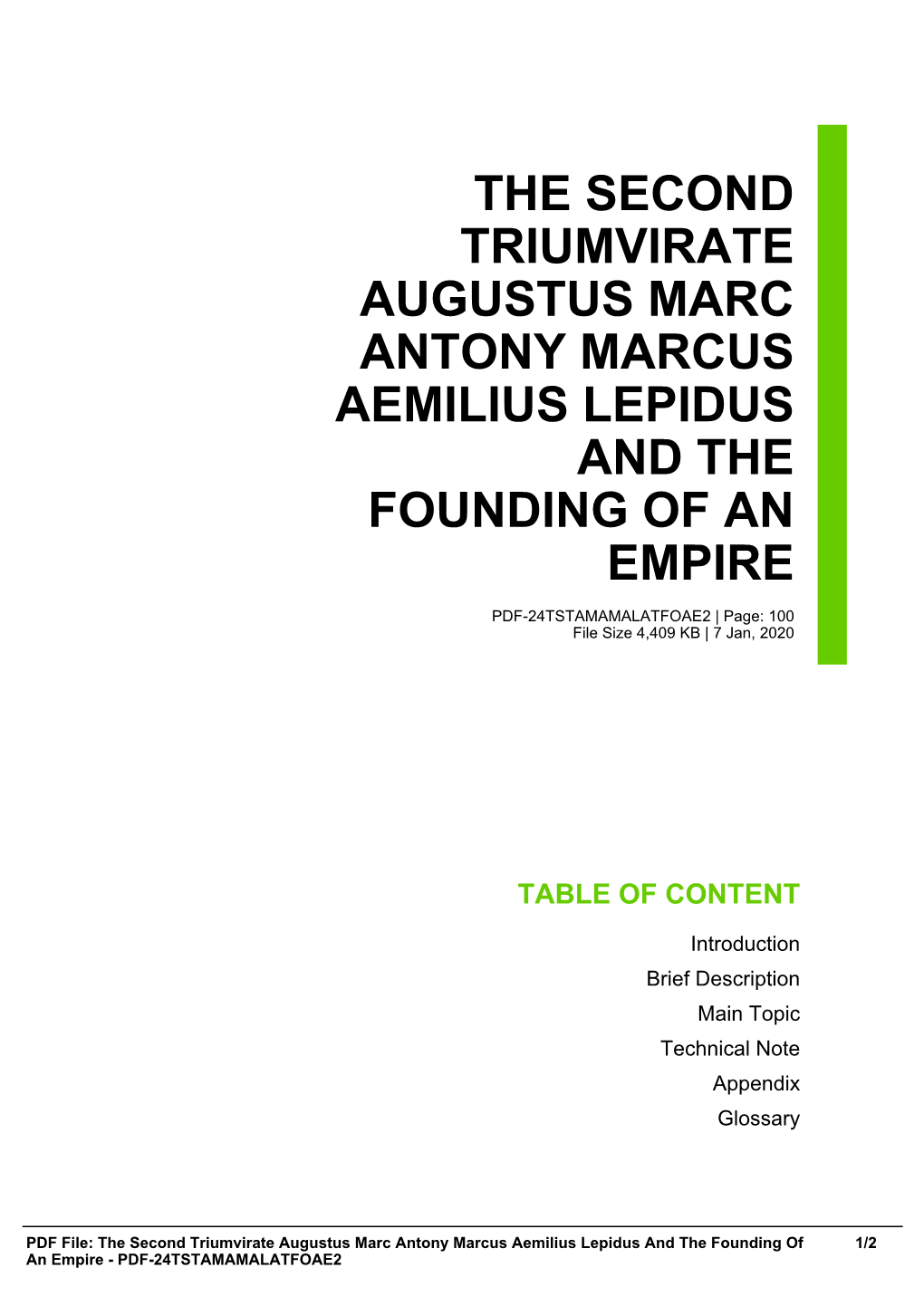 THE SECOND TRIUMVIRATE AUGUSTUS MARC ANTONY MARCUS AEMILIUS LEPIDUS AND THE FOUNDING OF AN EMPIRE

PDF-24TSTAMAMALATFOAE2 | Page: 100
File Size 4,409 KB | 7 Jan, 2020

TABLE OF CONTENT

Introduction
Brief Description
Main Topic
Technical Note
Appendix
Glossary

PDF File: The Second Triumvirate Augustus Marc Antony Marcus Aemilius Lepidus And The Founding Of An Empire - PDF-24TSTAMAMALATFOAE2 1/2